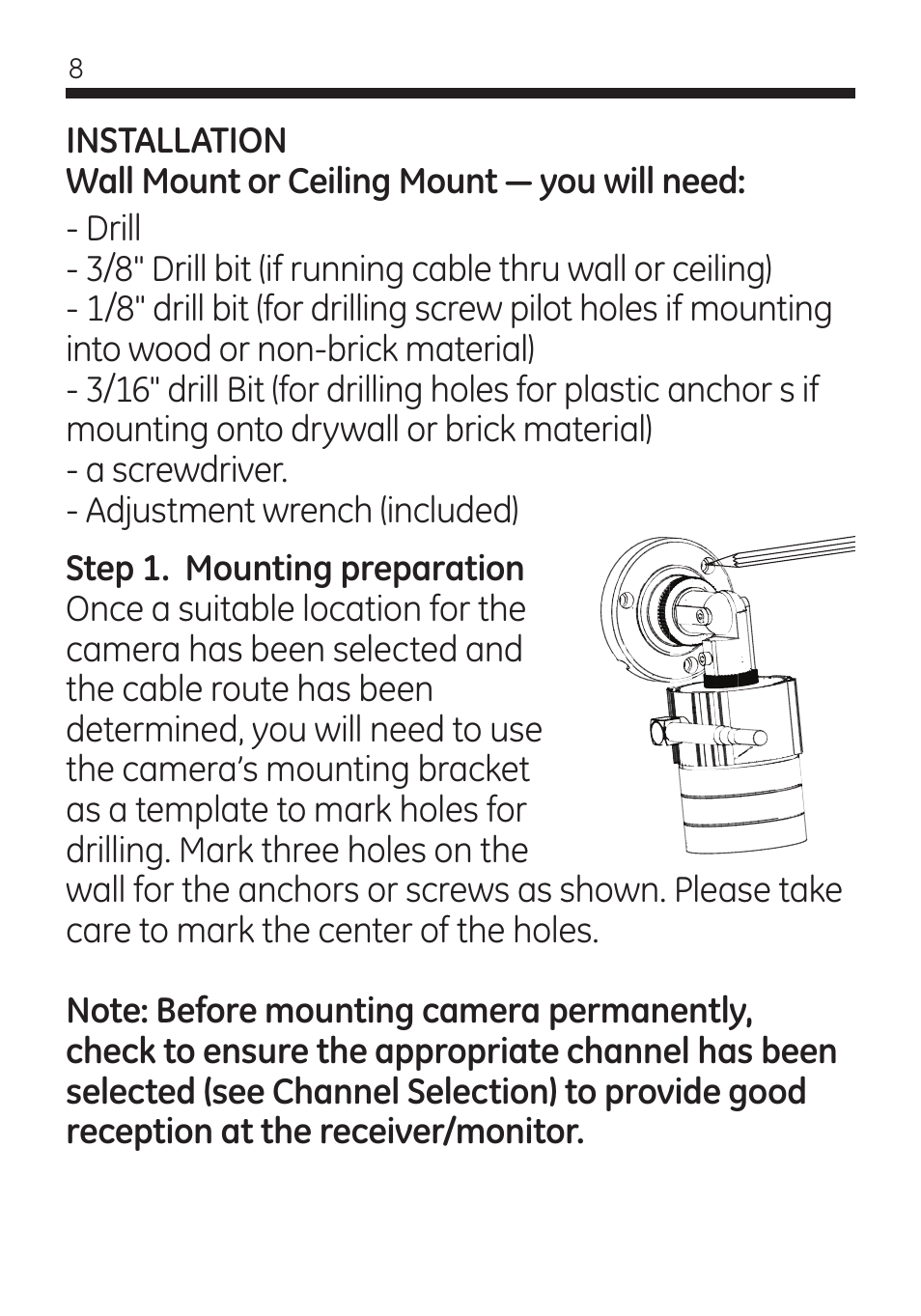 8

INSTALLATION
Wall Mount or Ceiling Mount — you will need:

- Drill
- 3/8" Drill bit (if running cable thru wall or ceiling)
- 1/8" drill bit (for drilling screw pilot holes if mounting into wood or non-brick material)
- 3/16" drill Bit (for drilling holes for plastic anchor s if mounting onto drywall or brick material)
- a screwdriver.
- Adjustment wrench (included)

Step 1. Mounting preparation
Once a suitable location for the camera has been selected and the cable route has been determined, you will need to use the camera's mounting bracket as a template to mark holes for drilling. Mark three holes on the wall for the anchors or screws as shown. Please take care to mark the center of the holes.

Note: Before mounting camera permanently, check to ensure the appropriate channel has been selected (see Channel Selection) to provide good reception at the receiver/monitor.